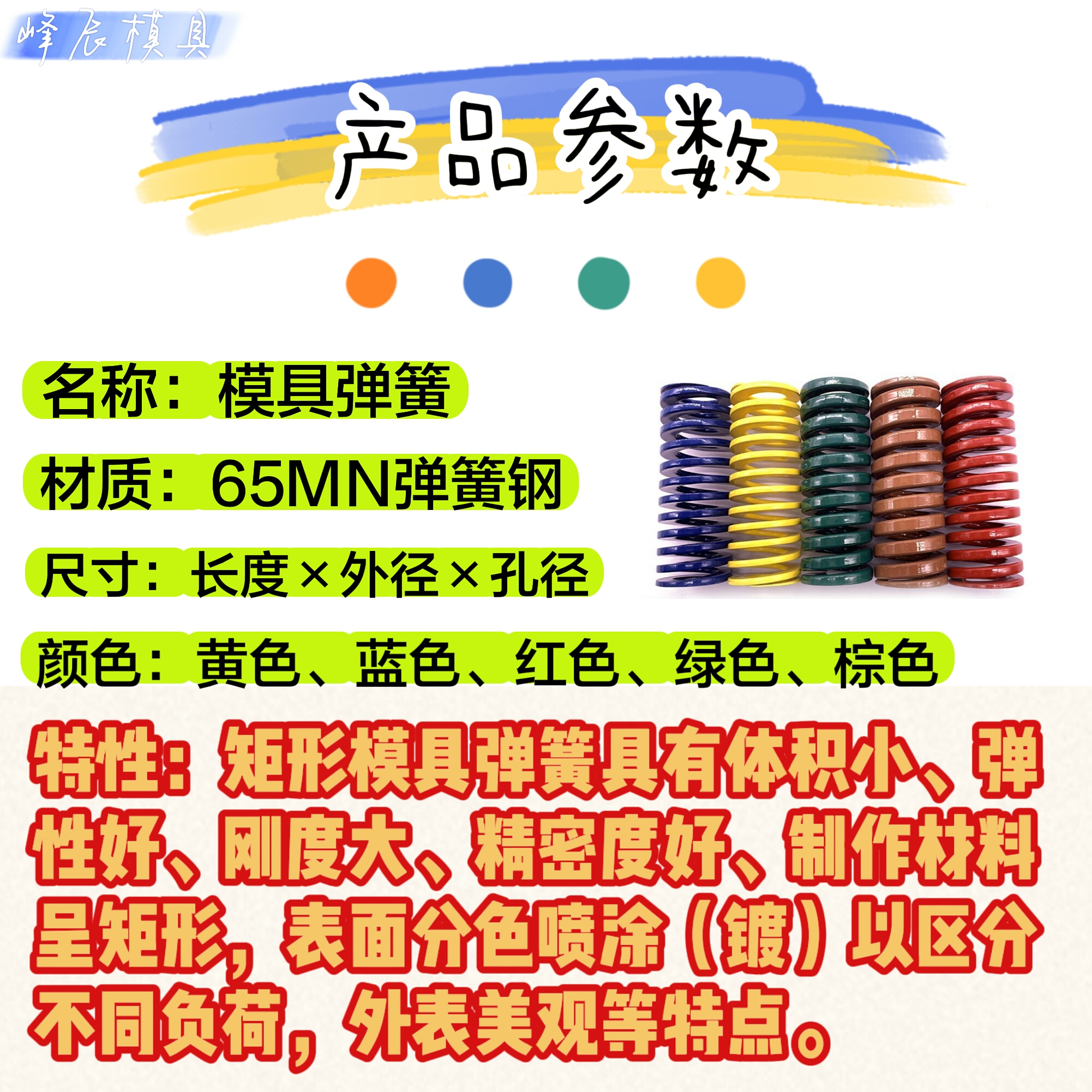 峰辰模具

产品参数

名称：模具弹簧

材质：65MN弹簧钢

尺寸：长度×外径×孔径

颜色：黄色、蓝色、红色、绿色、棕色

特性：矩形模具弹簧具有体积小、弹性好、刚度大、精密度好、制作材料呈矩形，表面分色喷涂（镀）以区分不同负荷，外表美观等特点。